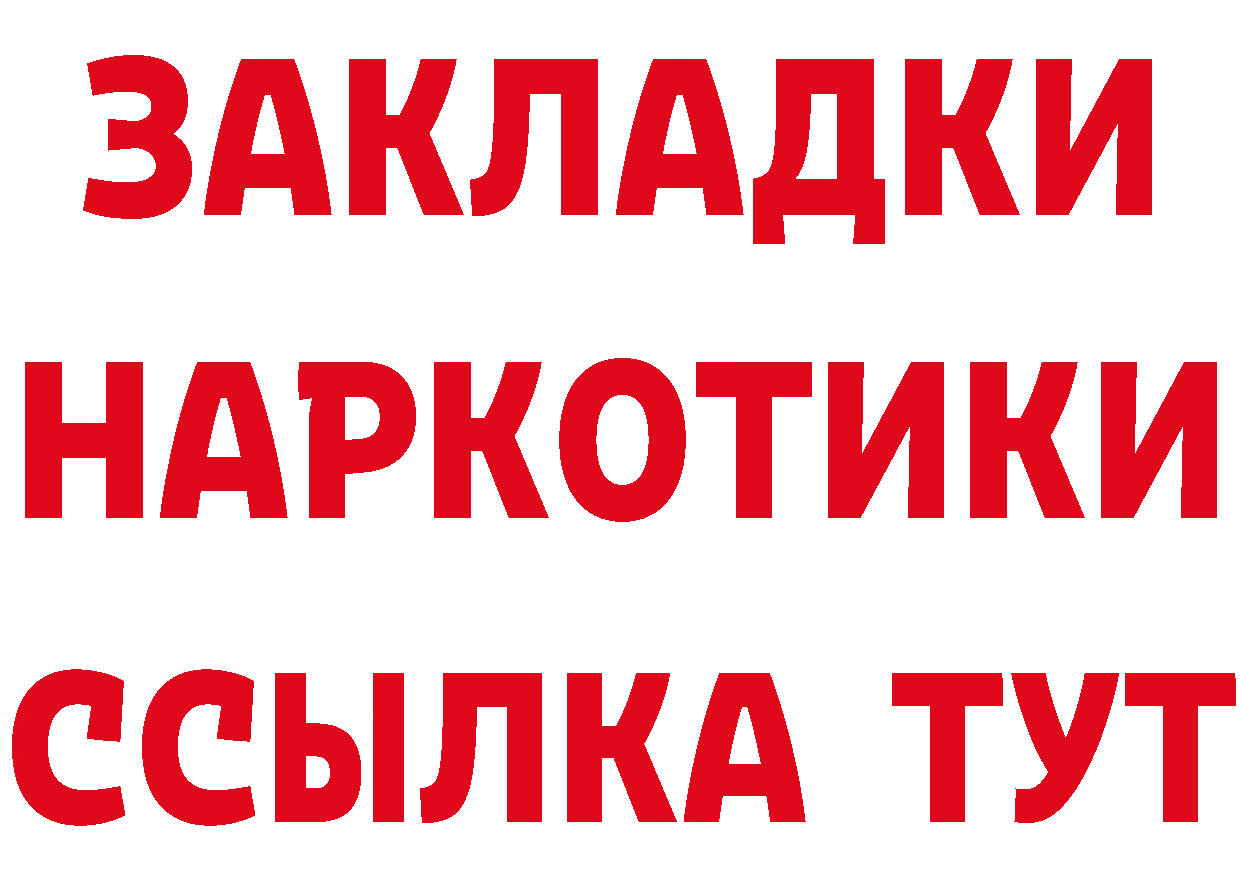 ЗАКЛАДКИ
НАРКОТИКИ
ССЫЛКА ТУТ